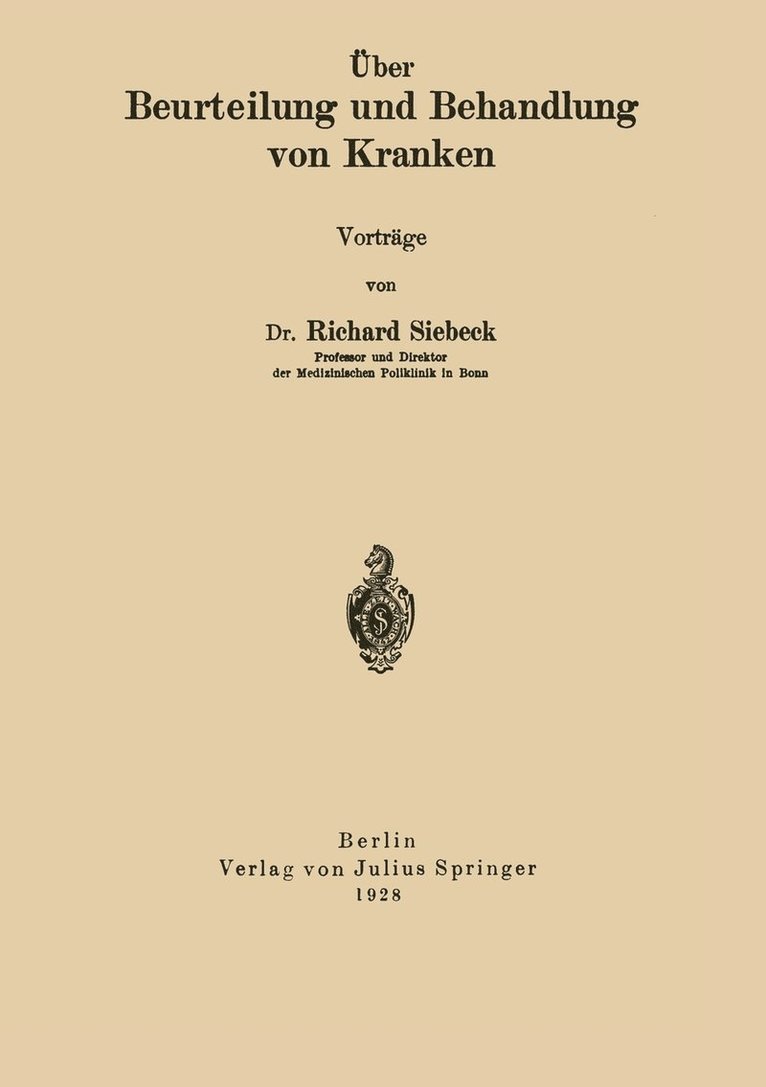 Über
Beurteilung und Behandlung
von Kranken

Vorträge

von

Dr. Richard Siebeck
Professor und Direktor
der Medizinischen Poliklinik in Bonn

Berlin
Verlag von Julius Springer
1928